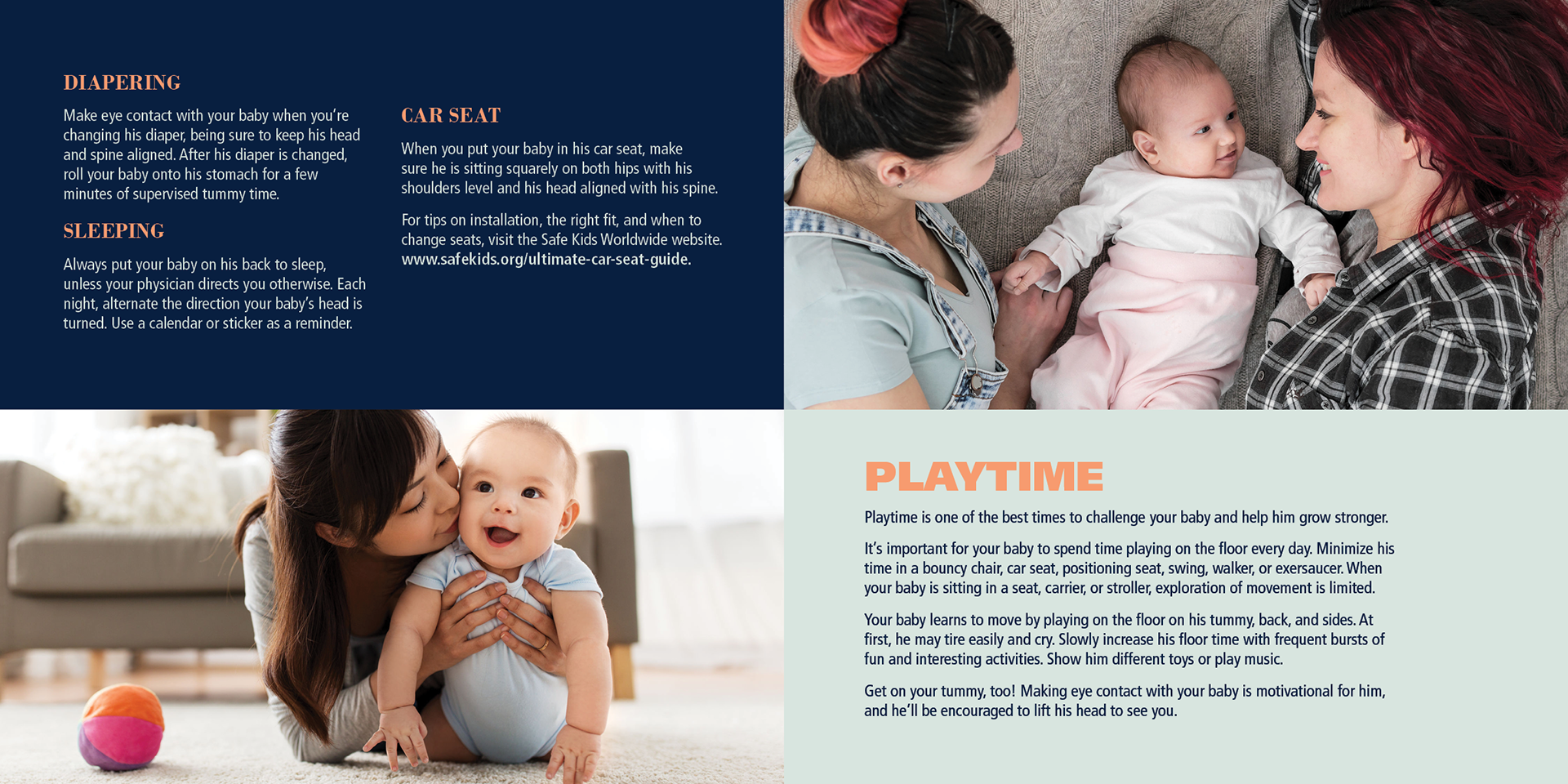 DIAPERING

Make eye contact with your baby when you're changing his diaper, being sure to keep his head and spine aligned. After his diaper is changed, roll your baby onto his stomach for a few minutes of supervised tummy time.

SLEEPING

Always put your baby on his back to sleep, unless your physician directs you otherwise. Each night, alternate the direction your baby's head is turned. Use a calendar or sticker as a reminder.

CAR SEAT

When you put your baby in his car seat, make sure he is sitting squarely on both hips with his shoulders level and his head aligned with his spine.

For tips on installation, the right fit, and when to change seats, visit the Safe Kids Worldwide website. www.safekids.org/ultimate-car-seat-guide.

PLAYTIME

Playtime is one of the best times to challenge your baby and help him grow stronger.

It's important for your baby to spend time playing on the floor every day. Minimize his time in a bouncy chair, car seat, positioning seat, swing, walker, or exersaucer. When your baby is sitting in a seat, carrier, or stroller, exploration of movement is limited.

Your baby learns to move by playing on the floor on his tummy, back, and sides. At first, he may tire easily and cry. Slowly increase his floor time with frequent bursts of fun and interesting activities. Show him different toys or play music.

Get on your tummy, too! Making eye contact with your baby is motivational for him, and he'll be encouraged to lift his head to see you.